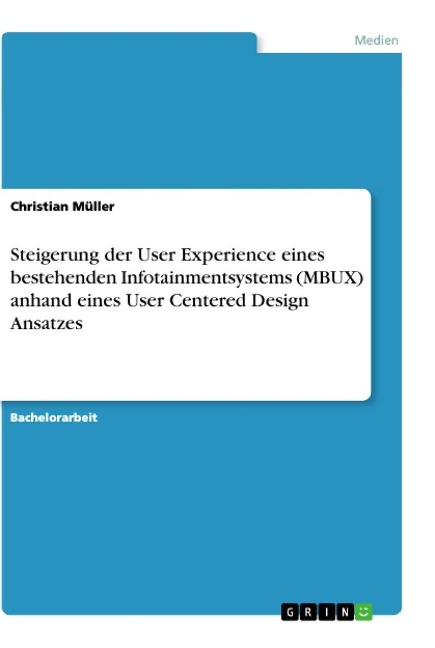 Medien

Christian Müller

Steigerung der User Experience eines bestehenden Infotainmentsystems (MBUX) anhand eines User Centered Design Ansatzes

Bachelorarbeit

GRIN